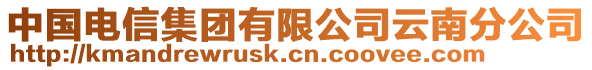 中国电信集团有限公司云南分公司
http://kmandrewrusk.cn.coovee.com